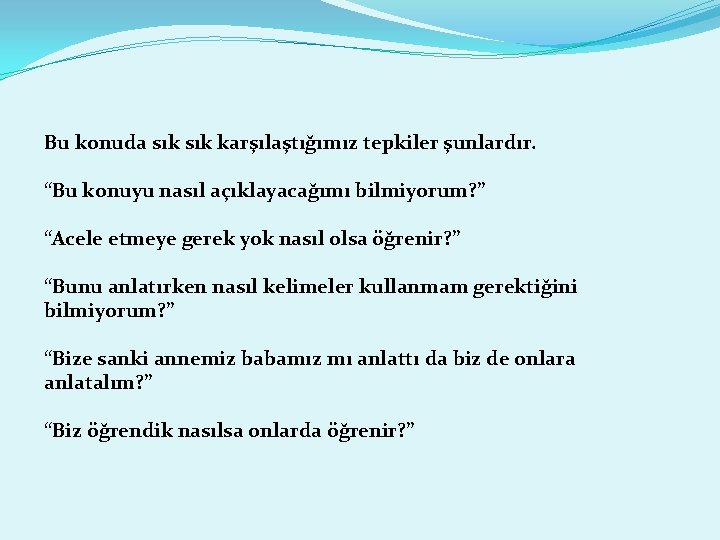 Bu konuda sık sık karşılaştığımız tepkiler şunlardır.

“Bu konuyu nasıl açıklayacağımı bilmiyorum?”

“Acele etmeye gerek yok nasıl olsa öğrenir?”

“Bunu anlatırken nasıl kelimeler kullanmam gerektiğini bilmiyorum?”

“Bize sanki annemiz babamız mı anlattı da biz de onlara anlatalım?”

“Biz öğrendik nasılsa onlarda öğrenir?”